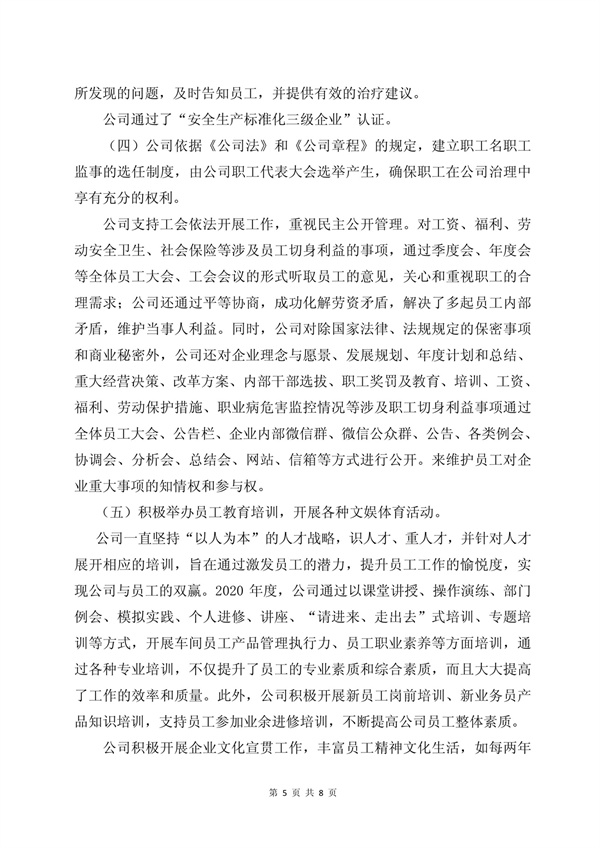 所发现的问题，及时告知员工，并提供有效的治疗建议。

公司通过了“安全生产标准化三级企业”认证。

（四）公司依据《公司法》和《公司章程》的规定，建立职工名职工监事的选任制度，由公司职工代表大会选举产生，确保职工在公司治理中享有充分的权利。

公司支持工会依法开展工作，重视民主公开管理。对工资、福利、劳动安全卫生、社会保险等涉及员工切身利益的事项，通过季度会、年度会等全体员工大会、工会会议的形式听取员工的意见，关心和重视职工的合理需求；公司还通过平等协商，成功化解劳资矛盾，解决了多起员工内部矛盾，维护当事人利益。同时，公司对除国家法律、法规规定的保密事项和商业秘密外，公司还对企业理念与愿景、发展规划、年度计划和总结、重大经营决策、改革方案、内部干部选拔、职工奖罚及教育、培训、工资、福利、劳动保护措施、职业病危害监控情况等涉及职工切身利益事项通过全体员工大会、公告栏、企业内部微信群、微信公众群、公告、各类例会、协调会、分析会、总结会、网站、信箱等方式进行公开。来维护员工对企业重大事项的知情权和参与权。

（五）积极举办员工教育培训，开展各种文娱体育活动。

公司一直坚持“以人为本”的人才战略，识人才、重人才，并针对人才展开相应的培训，旨在通过激发员工的潜力，提升员工工作的愉悦度，实现公司与员工的双赢。2020 年度，公司通过以课堂讲授、操作演练、部门例会、模拟实践、个人进修、讲座、“请进来、走出去”式培训、专题培训等方式，开展车间员工产品管理执行力、员工职业素养等方面培训，通过各种专业培训，不仅提升了员工的专业素质和综合素质，而且大大提高了工作的效率和质量。此外，公司积极开展新员工岗前培训、新业务员产品知识培训，支持员工参加业余进修培训，不断提高公司员工整体素质。

公司积极开展企业文化宣贯工作，丰富员工精神文化生活，如每两年

第 5 页 共 8 页